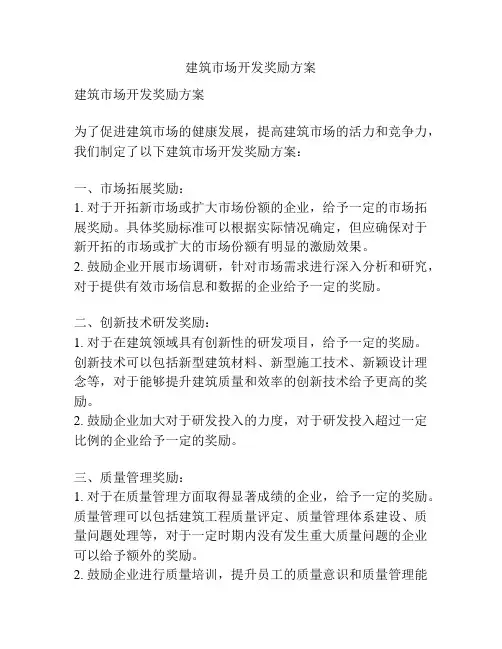 建筑市场开发奖励方案

建筑市场开发奖励方案

为了促进建筑市场的健康发展，提高建筑市场的活力和竞争力，我们制定了以下建筑市场开发奖励方案：

一、市场拓展奖励：
1. 对于开拓新市场或扩大市场份额的企业，给予一定的市场拓展奖励。具体奖励标准可以根据实际情况确定，但应确保对于新开拓的市场或扩大的市场份额有明显的激励效果。
2. 鼓励企业开展市场调研，针对市场需求进行深入分析和研究，对于提供有效市场信息和数据的企业给予一定的奖励。

二、创新技术研发奖励：
1. 对于在建筑领域具有创新性的研发项目，给予一定的奖励。创新技术可以包括新型建筑材料、新型施工技术、新颖设计理念等，对于能够提升建筑质量和效率的创新技术给予更高的奖励。
2. 鼓励企业加大对于研发投入的力度，对于研发投入超过一定比例的企业给予一定的奖励。

三、质量管理奖励：
1. 对于在质量管理方面取得显著成绩的企业，给予一定的奖励。质量管理可以包括建筑工程质量评定、质量管理体系建设、质量问题处理等，对于一定时期内没有发生重大质量问题的企业可以给予额外的奖励。
2. 鼓励企业进行质量培训，提升员工的质量意识和质量管理能